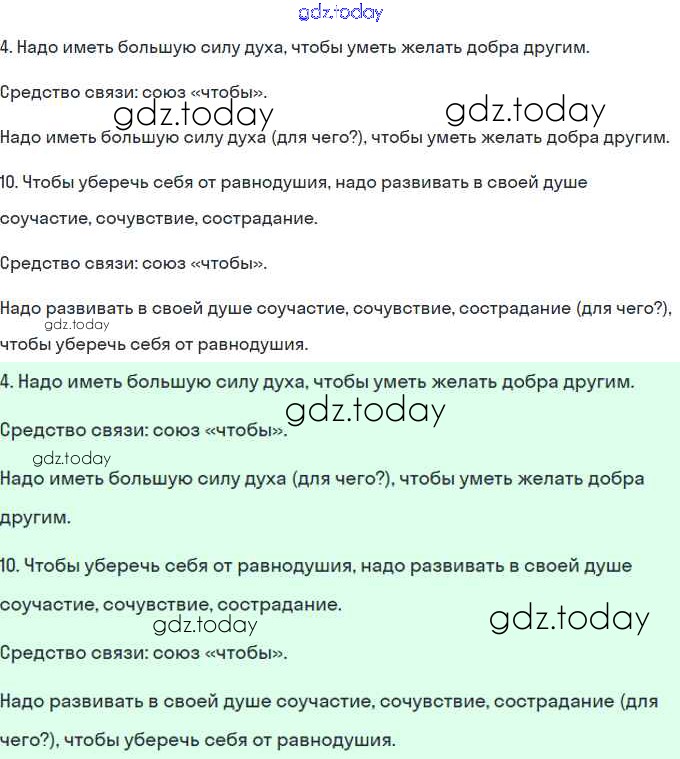 gdz.today

4. Надо иметь большую силу духа, чтобы уметь желать добра другим.

Средство связи: союз «чтобы».

gdz.today gdz.today

Надо иметь большую силу духа (для чего?), чтобы уметь желать добра другим.

10. Чтобы уберечь себя от равнодушия, надо развивать в своей душе соучастие, сочувствие, сострадание.

Средство связи: союз «чтобы».

Надо развивать в своей душе соучастие, сочувствие, сострадание (для чего?), чтобы уберечь себя от равнодушия.

gdz.today

4. Надо иметь большую силу духа, чтобы уметь желать добра другим.

gdz.today

Средство связи: союз «чтобы».

gdz.today

Надо иметь большую силу духа (для чего?), чтобы уметь желать добра другим.

10. Чтобы уберечь себя от равнодушия, надо развивать в своей душе соучастие, сочувствие, сострадание.

gdz.today gdz.today

Средство связи: союз «чтобы».

Надо развивать в своей душе соучастие, сочувствие, сострадание (для чего?), чтобы уберечь себя от равнодушия.